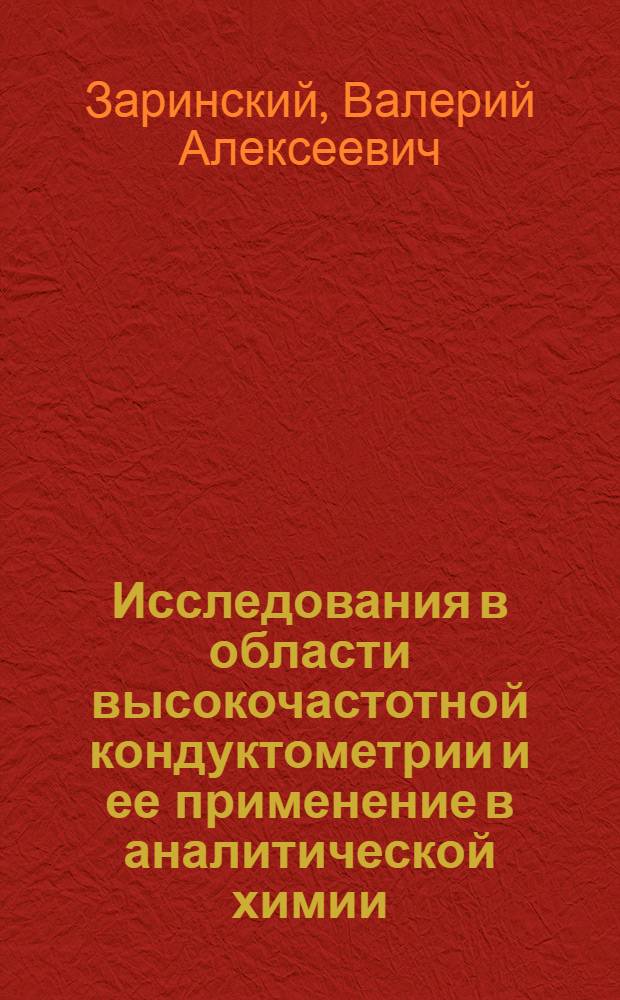 Заринский, Валерий Алексеевич

Исследования в области высокочастотной кондуктометрии и ее применение в аналитической химии